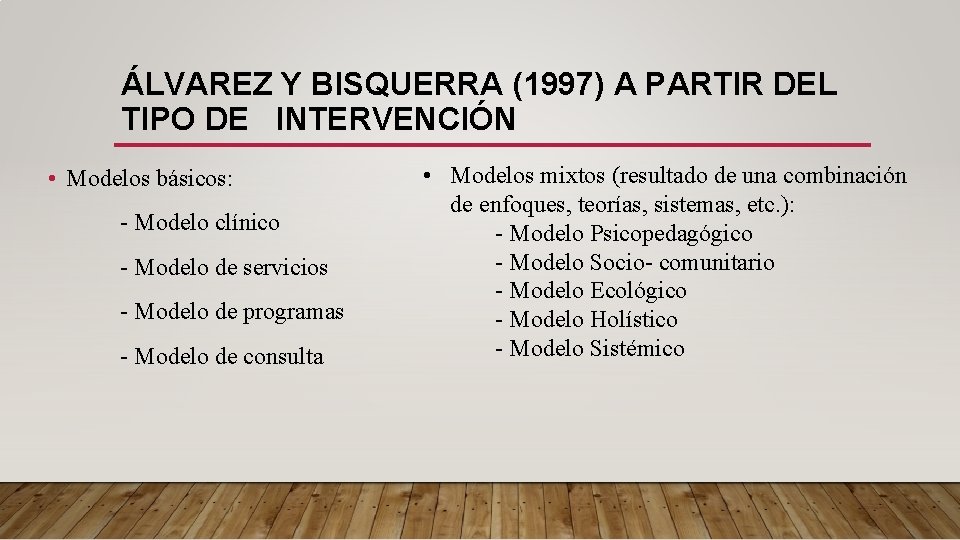 ÁLVAREZ Y BISQUERRA (1997) A PARTIR DEL TIPO DE INTERVENCIÓN

• Modelos básicos:

- Modelo clínico

- Modelo de servicios

- Modelo de programas

- Modelo de consulta

• Modelos mixtos (resultado de una combinación de enfoques, teorías, sistemas, etc.):
- Modelo Psicopedagógico
- Modelo Socio- comunitario
- Modelo Ecológico
- Modelo Holístico
- Modelo Sistémico